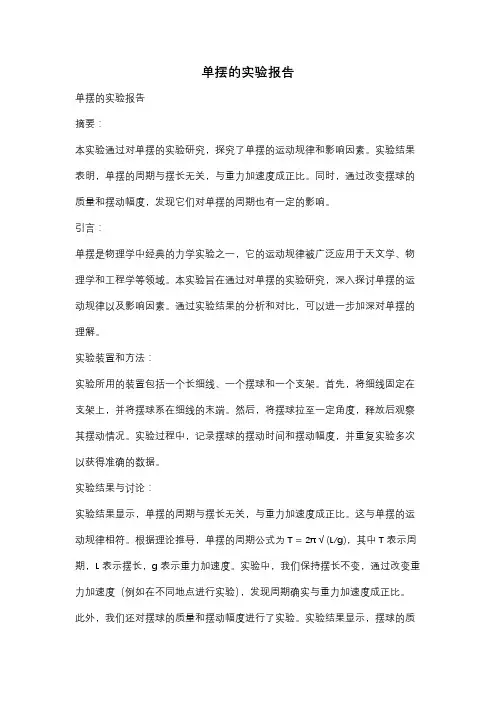 单摆的实验报告

单摆的实验报告

摘要：

本实验通过对单摆的实验研究，探究了单摆的运动规律和影响因素。实验结果表明，单摆的周期与摆长无关，与重力加速度成正比。同时，通过改变摆球的质量和摆动幅度，发现它们对单摆的周期也有一定的影响。

引言：

单摆是物理学中经典的力学实验之一，它的运动规律被广泛应用于天文学、物理学和工程学等领域。本实验旨在通过对单摆的实验研究，深入探讨单摆的运动规律以及影响因素。通过实验结果的分析和对比，可以进一步加深对单摆的理解。

实验装置和方法：

实验所用的装置包括一个长细线、一个摆球和一个支架。首先，将细线固定在支架上，并将摆球系在细线的末端。然后，将摆球拉至一定角度，释放后观察其摆动情况。实验过程中，记录摆球的摆动时间和摆动幅度，并重复实验多次以获得准确的数据。

实验结果与讨论：

实验结果显示，单摆的周期与摆长无关，与重力加速度成正比。这与单摆的运动规律相符。根据理论推导，单摆的周期公式为 $T = 2\pi\sqrt{(L/g)}$，其中 T 表示周期，L 表示摆长，g 表示重力加速度。实验中，我们保持摆长不变，通过改变重力加速度（例如在不同地点进行实验），发现周期确实与重力加速度成正比。

此外，我们还对摆球的质量和摆动幅度进行了实验。实验结果显示，摆球的质